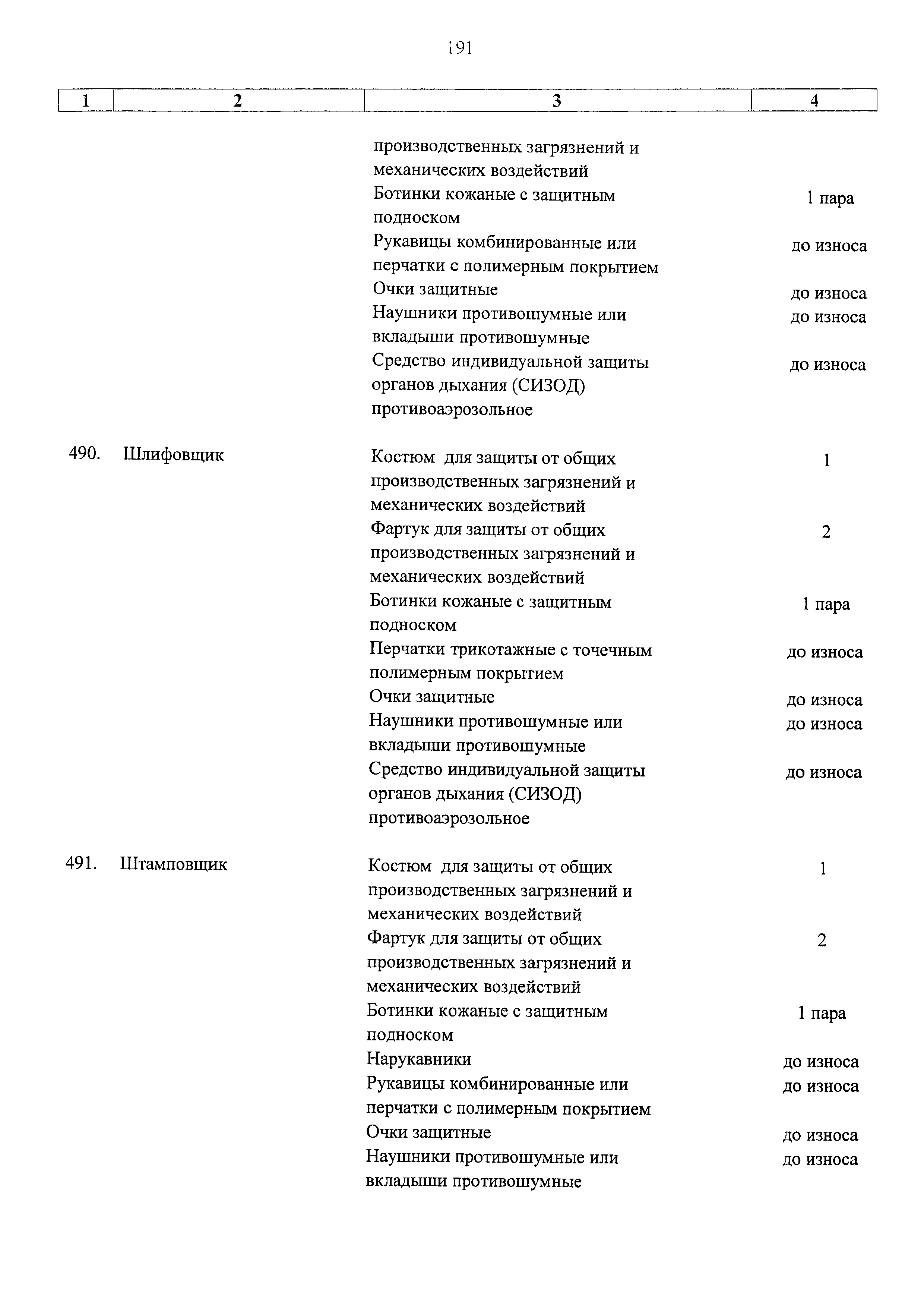 191

| 1 | 2 | 3 | 4 |
|---|---|---|---|
| | | производственных загрязнений и механических воздействий | |
| | | Ботинки кожаные с защитным подноском | 1 пара |
| | | Рукавицы комбинированные или перчатки с полимерным покрытием | до износа |
| | | Очки защитные | до износа |
| | | Наушники противошумные или вкладыши противошумные | до износа |
| | | Средство индивидуальной защиты органов дыхания (СИЗОД) противоаэрозольное | до износа |
| 490. | Шлифовщик | Костюм для защиты от общих производственных загрязнений и механических воздействий | 1 |
| | | Фартук для защиты от общих производственных загрязнений и механических воздействий | 2 |
| | | Ботинки кожаные с защитным подноском | 1 пара |
| | | Перчатки трикотажные с точечным полимерным покрытием | до износа |
| | | Очки защитные | до износа |
| | | Наушники противошумные или вкладыши противошумные | до износа |
| | | Средство индивидуальной защиты органов дыхания (СИЗОД) противоаэрозольное | до износа |
| 491. | Штамповщик | Костюм для защиты от общих производственных загрязнений и механических воздействий | 1 |
| | | Фартук для защиты от общих производственных загрязнений и механических воздействий | 2 |
| | | Ботинки кожаные с защитным подноском | 1 пара |
| | | Нарукавники | до износа |
| | | Рукавицы комбинированные или перчатки с полимерным покрытием | до износа |
| | | Очки защитные | до износа |
| | | Наушники противошумные или вкладыши противошумные | до износа |